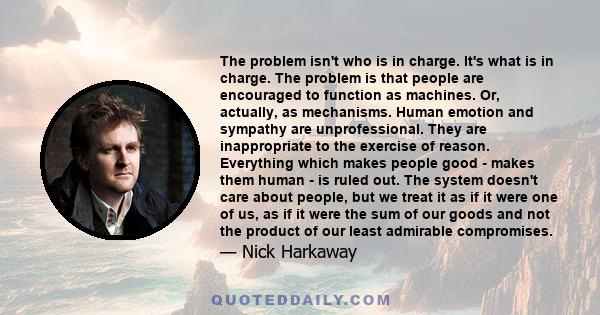 The problem isn't who is in charge. It's what is in charge. The problem is that people are encouraged to function as machines. Or, actually, as mechanisms. Human emotion and sympathy are unprofessional. They are inappropriate to the exercise of reason. Everything which makes people good - makes them human - is ruled out. The system doesn't care about people, but we treat it as if it were one of us, as if it were the sum of our goods and not the product of our least admirable compromises.

— Nick Harkaway

QUOTEDDAILY.COM